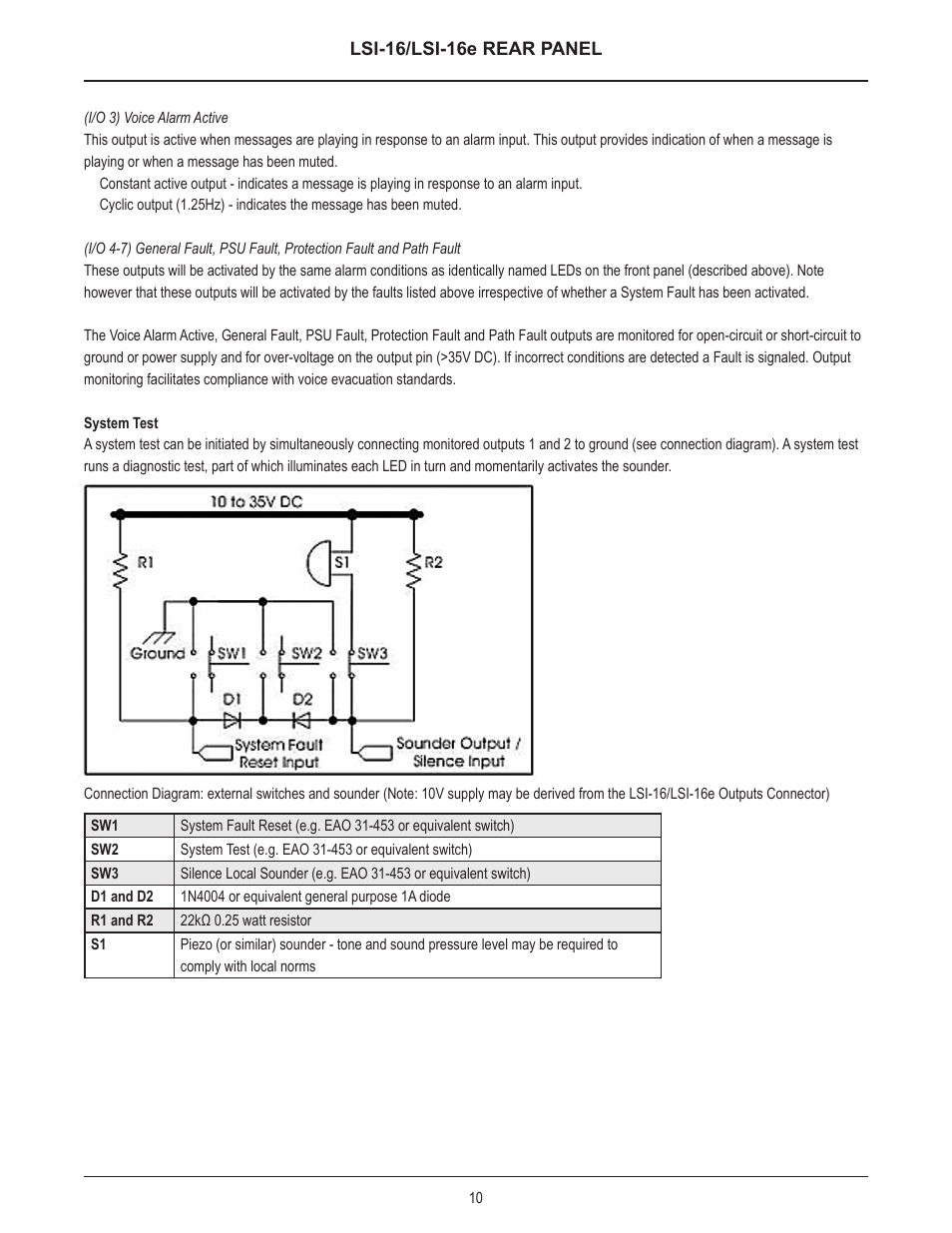 LSI-16/LSI-16e REAR PANEL

(I/O 3) Voice Alarm Active
This output is active when messages are playing in response to an alarm input. This output provides indication of when a message is playing or when a message has been muted.
Constant active output - indicates a message is playing in response to an alarm input.
Cyclic output (1.25Hz) - indicates the message has been muted.

(I/O 4-7) General Fault, PSU Fault, Protection Fault and Path Fault
These outputs will be activated by the same alarm conditions as identically named LEDs on the front panel (described above). Note however that these outputs will be activated by the faults listed above irrespective of whether a System Fault has been activated.

The Voice Alarm Active, General Fault, PSU Fault, Protection Fault and Path Fault outputs are monitored for open-circuit or short-circuit to ground or power supply and for over-voltage on the output pin (>35V DC). If incorrect conditions are detected a Fault is signaled. Output monitoring facilitates compliance with voice evacuation standards.

System Test
A system test can be initiated by simultaneously connecting monitored outputs 1 and 2 to ground (see connection diagram). A system test runs a diagnostic test, part of which illuminates each LED in turn and momentarily activates the sounder.

10 to 35V DC
R1
S1
R2
Ground
SW1
SW2
SW3
D1
D2
System Fault Reset Input
Sounder Output / Silence Input

Connection Diagram: external switches and sounder (Note: 10V supply may be derived from the LSI-16/LSI-16e Outputs Connector)

| SW1 | System Fault Reset (e.g. EAO 31-453 or equivalent switch) |
|---|---|
| SW2 | System Test (e.g. EAO 31-453 or equivalent switch) |
| SW3 | Silence Local Sounder (e.g. EAO 31-453 or equivalent switch) |
| D1 and D2 | 1N4004 or equivalent general purpose 1A diode |
| R1 and R2 | 22kΩ 0.25 watt resistor |
| S1 | Piezo (or similar) sounder - tone and sound pressure level may be required to comply with local norms |

10